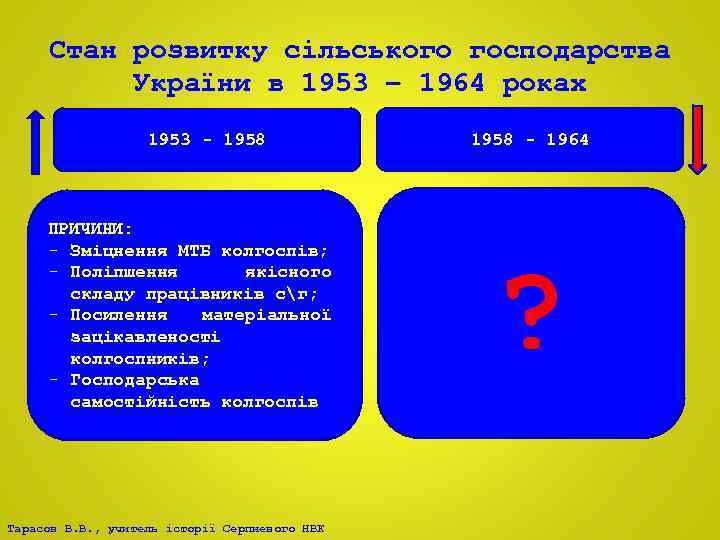 Стан розвитку сільського господарства України в 1953 – 1964 роках

1953 - 1958

1958 - 1964

ПРИЧИНИ:
- Зміцнення МТБ колгоспів;
- Поліпшення якісного складу працівників с\г;
- Посилення матеріальної зацікавленості колгоспників;
- Господарська самостійність колгоспів

?

Тарасов В.В., учитель історії Серпневого НВК